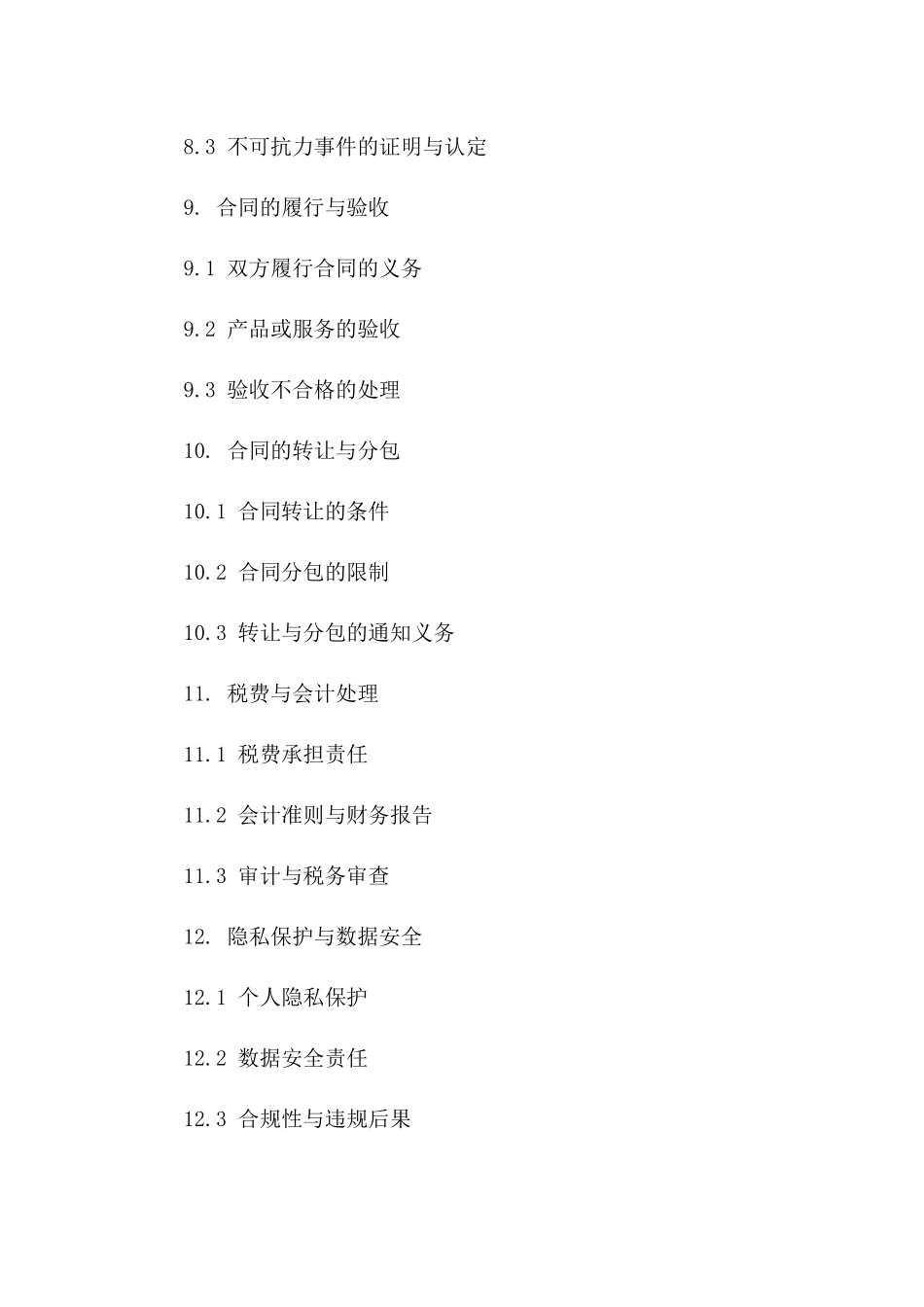 8.3 不可抗力事件的证明与认定

9. 合同的履行与验收

9.1 双方履行合同的义务

9.2 产品或服务的验收

9.3 验收不合格的处理

10. 合同的转让与分包

10.1 合同转让的条件

10.2 合同分包的限制

10.3 转让与分包的通知义务

11. 税费与会计处理

11.1 税费承担责任

11.2 会计准则与财务报告

11.3 审计与税务审查

12. 隐私保护与数据安全

12.1 个人隐私保护

12.2 数据安全责任

12.3 合规性与违规后果